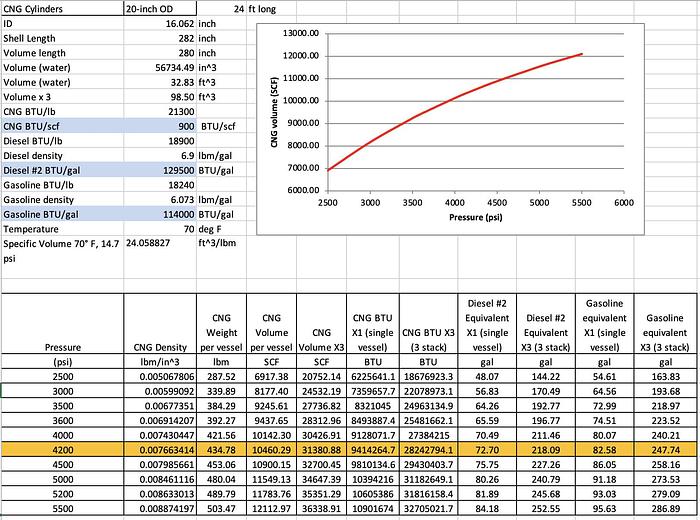 | CNG Cylinders | 20-inch OD | 24 | ft long |
|---|---|---|---|
| ID | 16.062 | inch | |
| Shell Length | 282 | inch | |
| Volume length | 280 | inch | |
| Volume (water) | 56734.49 | in^3 | |
| Volume (water) | 32.83 | ft^3 | |
| Volume x 3 | 98.50 | ft^3 | |
| CNG BTU/lb | 21300 | | |
| CNG BTU/scf | 900 | BTU/scf | |
| Diesel BTU/lb | 18900 | | |
| Diesel density | 6.9 | lbm/gal | |
| Diesel #2 BTU/gal | 129500 | BTU/gal | |
| Gasoline BTU/lb | 18240 | | |
| Gasoline density | 6.073 | lbm/gal | |
| Gasoline BTU/gal | 114000 | BTU/gal | |
| Temperature | 70 | deg F | |
| Specific Volume 70° F, 14.7 psi | 24.058827 | ft^3/lbm | |

CNG volume (SCF)
13000.00
12000.00
11000.00
10000.00
9000.00
8000.00
7000.00
6000.00
2500 3000 3500 4000 4500 5000 5500 6000
Pressure (psi)

| Pressure | CNG Density | CNG Weight per vessel | CNG Volume per vessel | CNG Volume X3 | CNG BTU X1 (single vessel) | CNG BTU X3 (3 stack) | Diesel #2 Equivalent X1 (single vessel) | Diesel #2 Equivalent X3 (3 stack) | Gasoline equivalent X1 (single vessel) | Gasoline equivalent X3 (3 stack) |
|---|---|---|---|---|---|---|---|---|---|---|
| (psi) | lbm/in^3 | lbm | SCF | SCF | BTU | BTU | gal | gal | gal | gal |
| 2500 | 0.005067806 | 287.52 | 6917.38 | 20752.14 | 6225641.1 | 18676923.3 | 48.07 | 144.22 | 54.61 | 163.83 |
| 3000 | 0.00599092 | 339.89 | 8177.40 | 24532.19 | 7359657.7 | 22078973.1 | 56.83 | 170.49 | 64.56 | 193.68 |
| 3500 | 0.00677351 | 384.29 | 9245.61 | 27736.82 | 8321045 | 24963134.9 | 64.26 | 192.77 | 72.99 | 218.97 |
| 3600 | 0.006914207 | 392.27 | 9437.65 | 28312.96 | 8493887.4 | 25481662.1 | 65.59 | 196.77 | 74.51 | 223.52 |
| 4000 | 0.007430447 | 421.56 | 10142.30 | 30426.91 | 9128071.7 | 27384215 | 70.49 | 211.46 | 80.07 | 240.21 |
| 4200 | 0.007663414 | 434.78 | 10460.29 | 31380.88 | 9414264.7 | 28242794.1 | 72.70 | 218.09 | 82.58 | 247.74 |
| 4500 | 0.007985661 | 453.06 | 10900.15 | 32700.45 | 9810134.6 | 29430403.7 | 75.75 | 227.26 | 86.05 | 258.16 |
| 5000 | 0.008461116 | 480.04 | 11549.13 | 34647.39 | 10394216 | 31182649.1 | 80.26 | 240.79 | 91.18 | 273.53 |
| 5200 | 0.008633013 | 489.79 | 11783.76 | 35351.29 | 10605386 | 31816158.4 | 81.89 | 245.68 | 93.03 | 279.09 |
| 5500 | 0.008874197 | 503.47 | 12112.97 | 36338.91 | 10901674 | 32705021.7 | 84.18 | 252.55 | 95.63 | 286.89 |